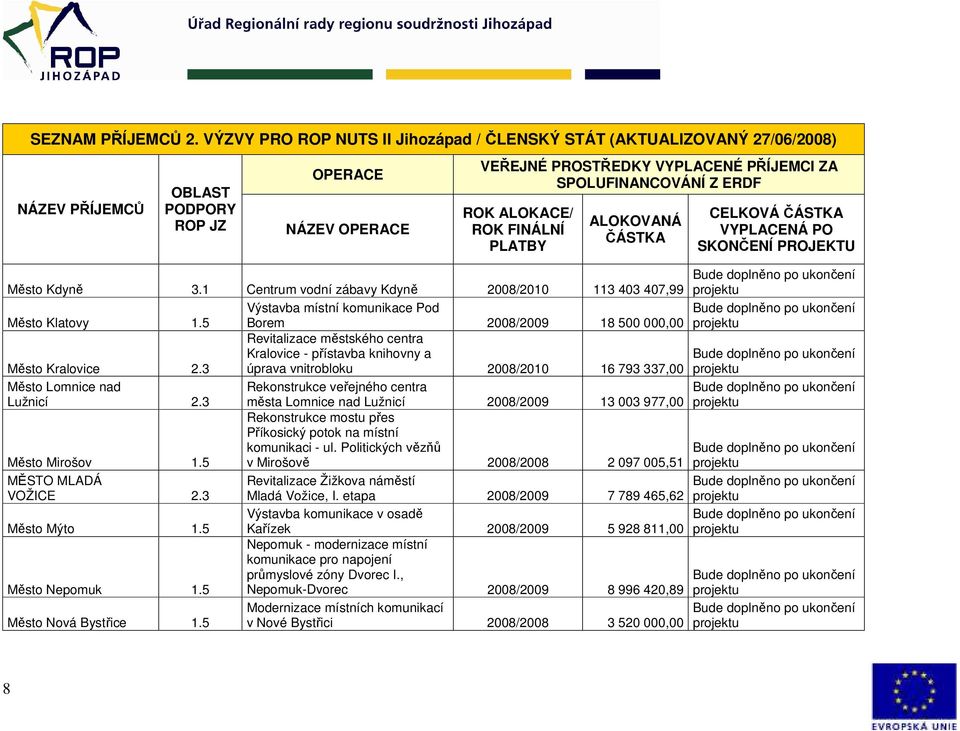 ROP JIHOZÁPAD

Úřad Regionální rady regionu soudržnosti Jihozápad

SEZNAM PŘÍJEMCŮ 2. VÝZVY PRO ROP NUTS II Jihozápad / ČLENSKÝ STÁT (AKTUALIZOVANÝ 27/06/2008)

| NÁZEV PŘÍJEMCŮ | OBLAST PODPORY ROP JZ | OPERACE NÁZEV OPERACE | VEŘEJNÉ PROSTŘEDKY VYPLACENÉ PŘÍJEMCI ZA SPOLUFINANCOVÁNÍ Z ERDF ROK ALOKACE/ ROK FINÁLNÍ PLATBY | ALOKOVANÁ ČÁSTKA | CELKOVÁ ČÁSTKA VYPLACENÁ PO SKONČENÍ PROJEKTU |
|---|---|---|---|---|---|
| Město Kdyně | 3.1 | Centrum vodní zábavy Kdyně | 2008/2010 | 113 403 407,99 | Bude doplněno po ukončení projektu |
| Město Klatovy | 1.5 | Výstavba místní komunikace Pod Borem | 2008/2009 | 18 500 000,00 | Bude doplněno po ukončení projektu |
| Město Kralovice | 2.3 | Revitalizace městského centra Kralovice - přístavba knihovny a úprava vnitrobloku | 2008/2010 | 16 793 337,00 | Bude doplněno po ukončení projektu |
| Město Lomnice nad Lužnicí | 2.3 | Rekonstrukce veřejného centra města Lomnice nad Lužnicí | 2008/2009 | 13 003 977,00 | Bude doplněno po ukončení projektu |
| Město Mirošov | 1.5 | Rekonstrukce mostu přes Příkosický potok na místní komunikaci - ul. Politických vězňů v Mirošově | 2008/2008 | 2 097 005,51 | Bude doplněno po ukončení projektu |
| MĚSTO MLADÁ VOŽICE | 2.3 | Revitalizace Žižkova náměstí Mladá Vožice, I. etapa | 2008/2009 | 7 789 465,62 | Bude doplněno po ukončení projektu |
| Město Mýto | 1.5 | Výstavba komunikace v osadě Kařízek | 2008/2009 | 5 928 811,00 | Bude doplněno po ukončení projektu |
| Město Nepomuk | 1.5 | Nepomuk - modernizace místní komunikace pro napojení průmyslové zóny Dvorec I., Nepomuk-Dvorec | 2008/2009 | 8 996 420,89 | Bude doplněno po ukončení projektu |
| Město Nová Bystřice | 1.5 | Modernizace místních komunikací v Nové Bystřici | 2008/2008 | 3 520 000,00 | Bude doplněno po ukončení projektu |

8

EVROPSKÁ UNIE